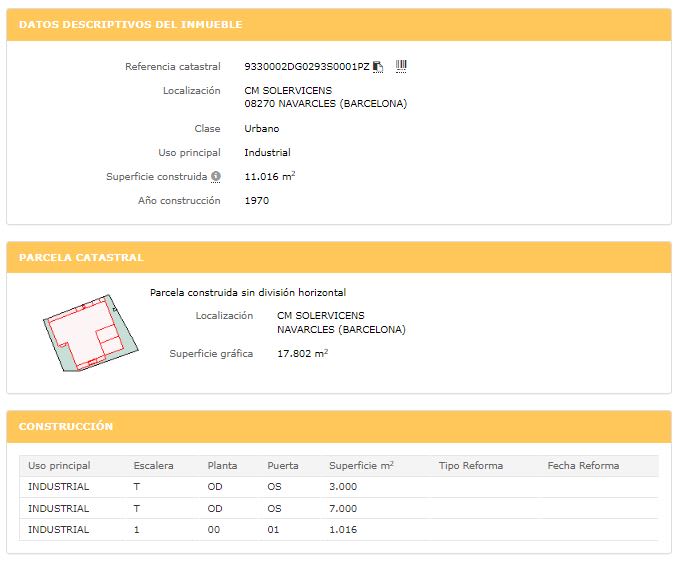 DATOS DESCRIPTIVOS DEL INMUEBLE

Referencia catastral 9330002DG0293S0001PZ

Localización CM SOLERVICENS 08270 NAVARCLES (BARCELONA)

Clase Urbano

Uso principal Industrial

Superficie construida 11.016 $m^2$

Año construcción 1970

PARCELA CATASTRAL

Parcela construida sin división horizontal

Localización CM SOLERVICENS NAVARCLES (BARCELONA)

Superficie gráfica 17.802 $m^2$

CONSTRUCCIÓN

| Uso principal | Escalera | Planta | Puerta | Superficie $m^2$ | Tipo Reforma | Fecha Reforma |
|---|---|---|---|---|---|---|
| INDUSTRIAL | T | OD | OS | 3.000 | | |
| INDUSTRIAL | T | OD | OS | 7.000 | | |
| INDUSTRIAL | 1 | 00 | 01 | 1.016 | | |